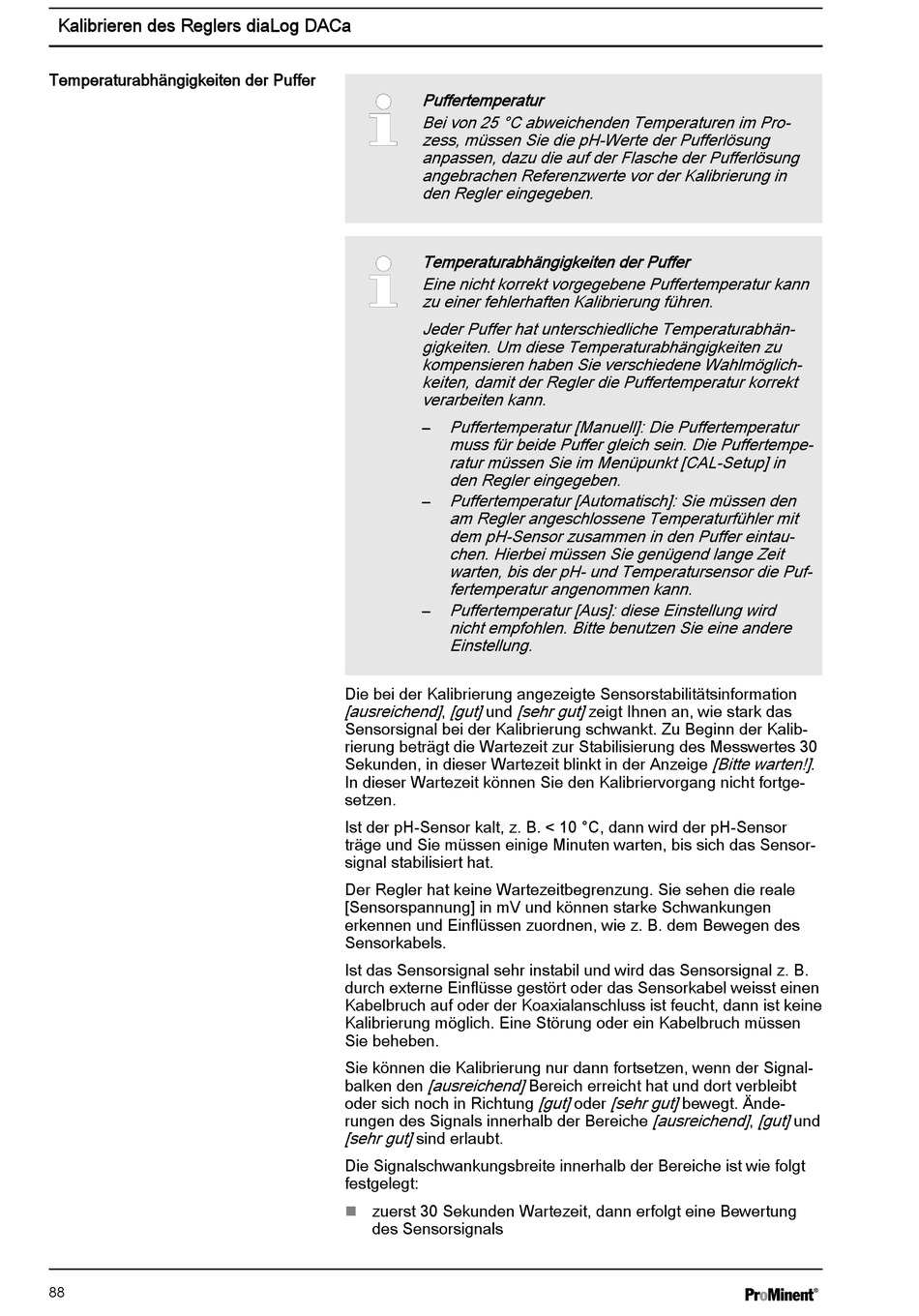 Kalibrieren des Reglers diaLog DACa

Temperaturabhängigkeiten der Puffer

Puffertemperatur
Bei von 25 °C abweichenden Temperaturen im Prozess, müssen Sie die pH-Werte der Pufferlösung anpassen, dazu die auf der Flasche der Pufferlösung angebrachen Referenzwerte vor der Kalibrierung in den Regler eingegeben.

Temperaturabhängigkeiten der Puffer
Eine nicht korrekt vorgegebene Puffertemperatur kann zu einer fehlerhaften Kalibrierung führen.

Jeder Puffer hat unterschiedliche Temperaturabhängigkeiten. Um diese Temperaturabhängigkeiten zu kompensieren haben Sie verschiedene Wahlmöglichkeiten, damit der Regler die Puffertemperatur korrekt verarbeiten kann.

– Puffertemperatur [Manuell]: Die Puffertemperatur muss für beide Puffer gleich sein. Die Puffertemperatur müssen Sie im Menüpunkt [CAL-Setup] in den Regler eingegeben.
– Puffertemperatur [Automatisch]: Sie müssen den am Regler angeschlossene Temperaturfühler mit dem pH-Sensor zusammen in den Puffer eintauchen. Hierbei müssen Sie genügend lange Zeit warten, bis der pH- und Temperatursensor die Puffertemperatur angenommen kann.
– Puffertemperatur [Aus]: diese Einstellung wird nicht empfohlen. Bitte benutzen Sie eine andere Einstellung.

Die bei der Kalibrierung angezeigte Sensorstabilitätsinformation [ausreichend], [gut] und [sehr gut] zeigt Ihnen an, wie stark das Sensorsignal bei der Kalibrierung schwankt. Zu Beginn der Kalibrierung beträgt die Wartezeit zur Stabilisierung des Messwertes 30 Sekunden, in dieser Wartezeit blinkt in der Anzeige [Bitte warten!]. In dieser Wartezeit können Sie den Kalibriervorgang nicht fortgesetzen.

Ist der pH-Sensor kalt, z. B. < 10 °C, dann wird der pH-Sensor träge und Sie müssen einige Minuten warten, bis sich das Sensorsignal stabilisiert hat.

Der Regler hat keine Wartezeitbegrenzung. Sie sehen die reale [Sensorspannung] in mV und können starke Schwankungen erkennen und Einflüssen zuordnen, wie z. B. dem Bewegen des Sensorkabels.

Ist das Sensorsignal sehr instabil und wird das Sensorsignal z. B. durch externe Einflüsse gestört oder das Sensorkabel weisst einen Kabelbruch auf oder der Koaxialanschluss ist feucht, dann ist keine Kalibrierung möglich. Eine Störung oder ein Kabelbruch müssen Sie beheben.

Sie können die Kalibrierung nur dann fortsetzen, wenn der Signalbalken den [ausreichend] Bereich erreicht hat und dort verbleibt oder sich noch in Richtung [gut] oder [sehr gut] bewegt. Änderungen des Signals innerhalb der Bereiche [ausreichend], [gut] und [sehr gut] sind erlaubt.

Die Signalschwankungsbreite innerhalb der Bereiche ist wie folgt festgelegt:

■ zuerst 30 Sekunden Wartezeit, dann erfolgt eine Bewertung des Sensorsignals

88 ProMinent®